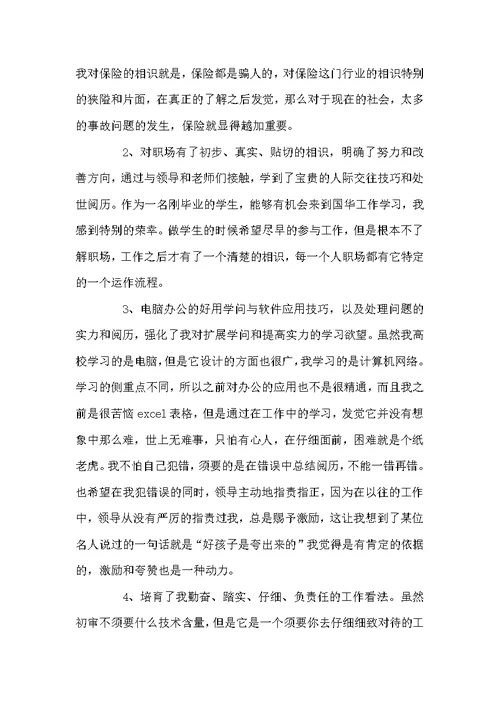 我对保险的相识就是，保险都是骗人的，对保险这门行业的相识特别的狭隘和片面，在真正的了解之后发觉，那么对于现在的社会，太多的事故问题的发生，保险就显得越加重要。

2、对职场有了初步、真实、贴切的相识，明确了努力和改善方向，通过与领导和老师们接触，学到了宝贵的人际交往技巧和处世阅历。作为一名刚毕业的学生，能够有机会来到国华工作学习，我感到特别的荣幸。做学生的时候希望尽早的参与工作，但是根本不了解职场，工作之后才有了一个清楚的相识，每一个人职场都有它特定的一个运作流程。

3、电脑办公的好用学问与软件应用技巧，以及处理问题的实力和阅历，强化了我对扩展学问和提高实力的学习欲望。虽然我高校学习的是电脑，但是它设计的方面也很广，我学习的是计算机网络。学习的侧重点不同，所以之前对办公的应用也不是很精通，而且我之前是很苦恼 excel 表格，但是通过在工作中的学习，发觉它并没有想象中那么难，世上无难事，只怕有心人，在仔细面前，困难就是个纸老虎。我不怕自己犯错，须要的是在错误中总结阅历，不能一错再错。也希望在我犯错误的同时，领导主动地指责指正，因为在以往的工作中，领导从没有严厉的指责过我，总是赐予激励，这让我想到了某位名人说过的一句话就是“好孩子是夸出来的”我觉得是有肯定的依据的，激励和夸赞也是一种动力。

4、培育了我勤奋、踏实、仔细、负责任的工作看法。虽然初审不须要什么技术含量，但是它是一个须要你去仔细细致对待的工